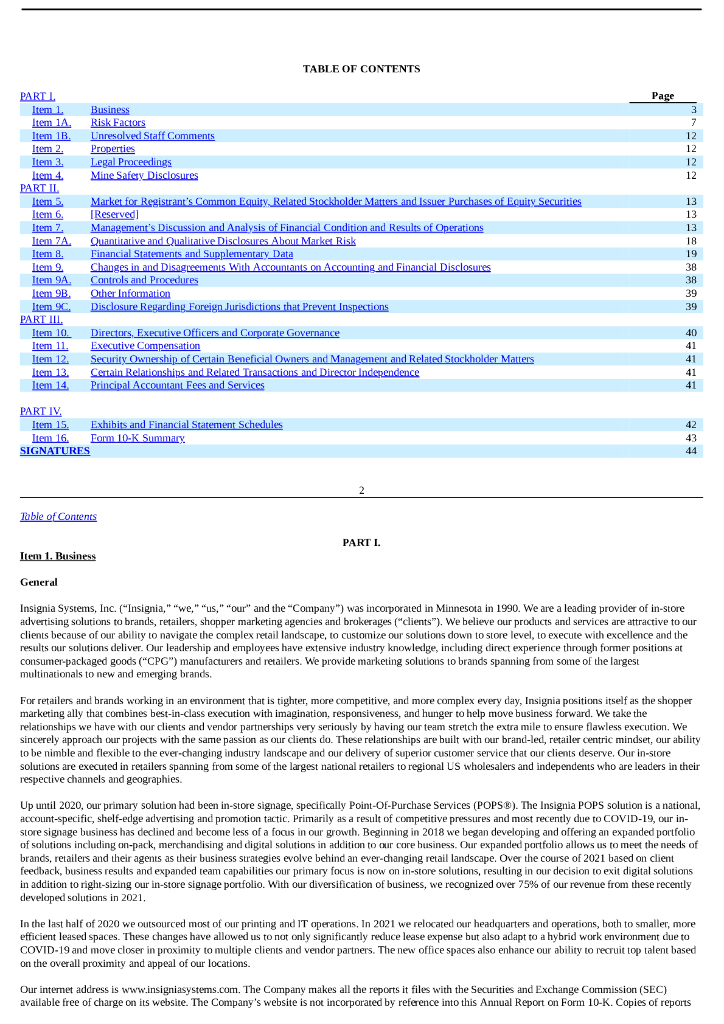 TABLE OF CONTENTS

| | | Page |
|---|---|---|
| PART I. | | |
| Item 1. | Business | 3 |
| Item 1A. | Risk Factors | 7 |
| Item 1B. | Unresolved Staff Comments | 12 |
| Item 2. | Properties | 12 |
| Item 3. | Legal Proceedings | 12 |
| Item 4. | Mine Safety Disclosures | 12 |
| PART II. | | |
| Item 5. | Market for Registrant's Common Equity, Related Stockholder Matters and Issuer Purchases of Equity Securities | 13 |
| Item 6. | [Reserved] | 13 |
| Item 7. | Management's Discussion and Analysis of Financial Condition and Results of Operations | 13 |
| Item 7A. | Quantitative and Qualitative Disclosures About Market Risk | 18 |
| Item 8. | Financial Statements and Supplementary Data | 19 |
| Item 9. | Changes in and Disagreements With Accountants on Accounting and Financial Disclosures | 38 |
| Item 9A. | Controls and Procedures | 38 |
| Item 9B. | Other Information | 39 |
| Item 9C. | Disclosure Regarding Foreign Jurisdictions that Prevent Inspections | 39 |
| PART III. | | |
| Item 10. | Directors, Executive Officers and Corporate Governance | 40 |
| Item 11. | Executive Compensation | 41 |
| Item 12. | Security Ownership of Certain Beneficial Owners and Management and Related Stockholder Matters | 41 |
| Item 13. | Certain Relationships and Related Transactions and Director Independence | 41 |
| Item 14. | Principal Accountant Fees and Services | 41 |
| PART IV. | | |
| Item 15. | Exhibits and Financial Statement Schedules | 42 |
| Item 16. | Form 10-K Summary | 43 |
| SIGNATURES | | 44 |

2

Table of Contents

PART I.

Item 1. Business

General

Insignia Systems, Inc. ("Insignia," "we," "us," "our" and the "Company") was incorporated in Minnesota in 1990. We are a leading provider of in-store advertising solutions to brands, retailers, shopper marketing agencies and brokerages ("clients"). We believe our products and services are attractive to our clients because of our ability to navigate the complex retail landscape, to customize our solutions down to store level, to execute with excellence and the results our solutions deliver. Our leadership and employees have extensive industry knowledge, including direct experience through former positions at consumer-packaged goods ("CPG") manufacturers and retailers. We provide marketing solutions to brands spanning from some of the largest multinationals to new and emerging brands.

For retailers and brands working in an environment that is tighter, more competitive, and more complex every day, Insignia positions itself as the shopper marketing ally that combines best-in-class execution with imagination, responsiveness, and hunger to help move business forward. We take the relationships we have with our clients and vendor partnerships very seriously by having our team stretch the extra mile to ensure flawless execution. We sincerely approach our projects with the same passion as our clients do. These relationships are built with our brand-led, retailer centric mindset, our ability to be nimble and flexible to the ever-changing industry landscape and our delivery of superior customer service that our clients deserve. Our in-store solutions are executed in retailers spanning from some of the largest national retailers to regional US wholesalers and independents who are leaders in their respective channels and geographies.

Up until 2020, our primary solution had been in-store signage, specifically Point-Of-Purchase Services (POPS®). The Insignia POPS solution is a national, account-specific, shelf-edge advertising and promotion tactic. Primarily as a result of competitive pressures and most recently due to COVID-19, our in-store signage business has declined and become less of a focus in our growth. Beginning in 2018 we began developing and offering an expanded portfolio of solutions including on-pack, merchandising and digital solutions in addition to our core business. Our expanded portfolio allows us to meet the needs of brands, retailers and their agents as their business strategies evolve behind an ever-changing retail landscape. Over the course of 2021 based on client feedback, business results and expanded team capabilities our primary focus is now on in-store solutions, resulting in our decision to exit digital solutions in addition to right-sizing our in-store signage portfolio. With our diversification of business, we recognized over 75% of our revenue from these recently developed solutions in 2021.

In the last half of 2020 we outsourced most of our printing and IT operations. In 2021 we relocated our headquarters and operations, both to smaller, more efficient leased spaces. These changes have allowed us to not only significantly reduce lease expense but also adapt to a hybrid work environment due to COVID-19 and move closer in proximity to multiple clients and vendor partners. The new office spaces also enhance our ability to recruit top talent based on the overall proximity and appeal of our locations.

Our internet address is www.insigniasystems.com. The Company makes all the reports it files with the Securities and Exchange Commission (SEC) available free of charge on its website. The Company's website is not incorporated by reference into this Annual Report on Form 10-K. Copies of reports